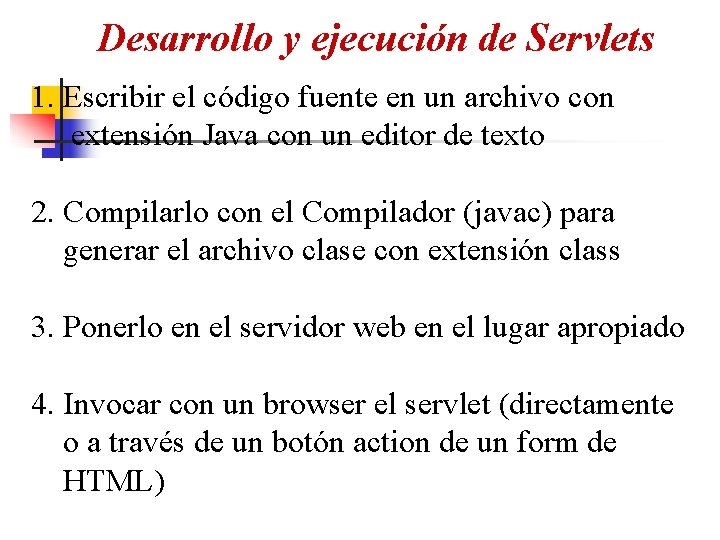 Desarrollo y ejecución de Servlets

1. Escribir el código fuente en un archivo con extensión Java con un editor de texto

2. Compilarlo con el Compilador (javac) para generar el archivo clase con extensión class

3. Ponerlo en el servidor web en el lugar apropiado

4. Invocar con un browser el servlet (directamente o a través de un botón action de un form de HTML)